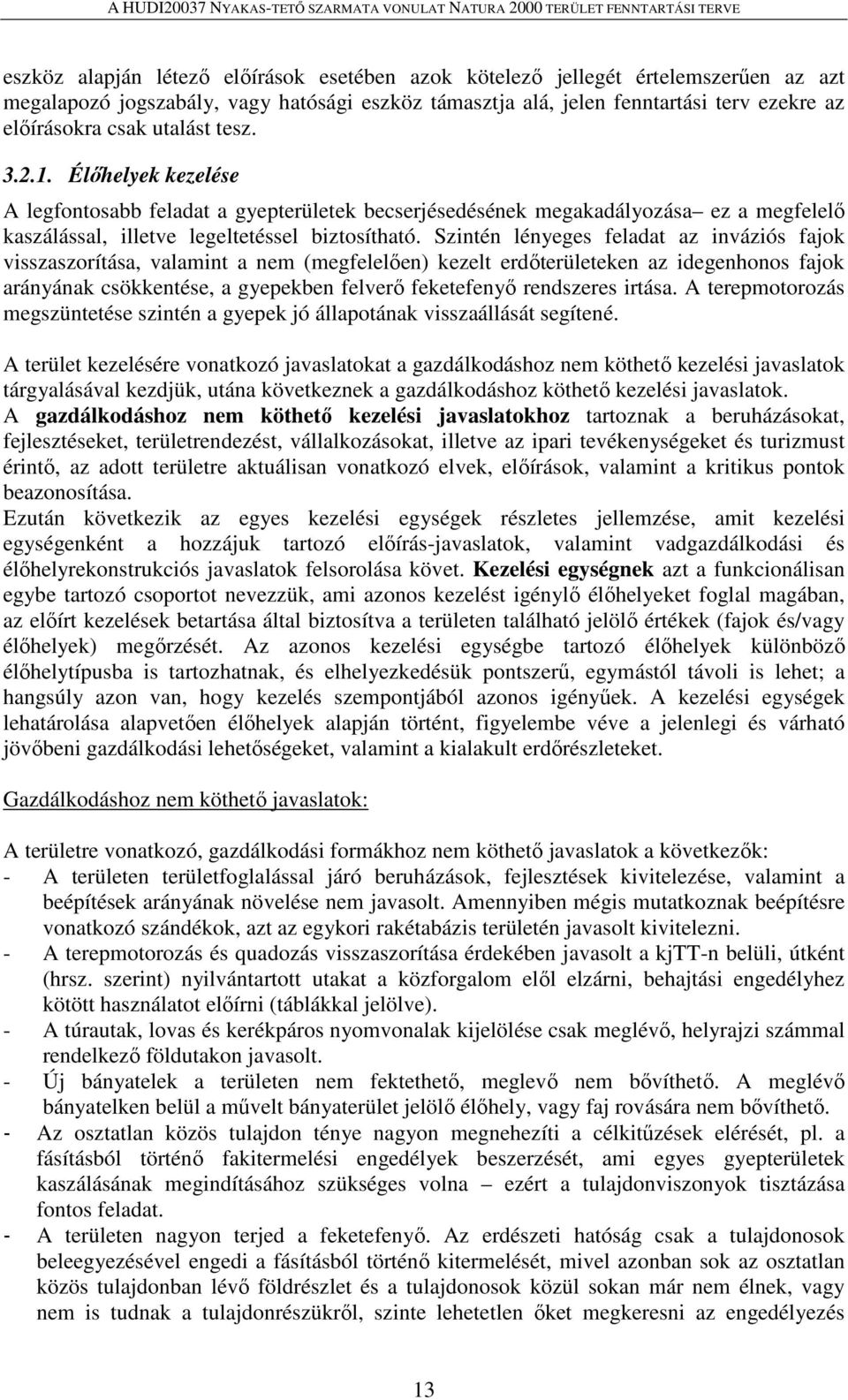 A HUDI20037 NYAKAS-TETŐ SZARMATA VONULAT NATURA 2000 TERÜLET FENNTARTÁSI TERVE

eszköz alapján létező előírások esetében azok kötelező jellegét értelemszerűen az azt megalapozó jogszabály, vagy hatósági eszköz támasztja alá, jelen fenntartási terv ezekre az előírásokra csak utalást tesz.

3.2.1. Élőhelyek kezelése

A legfontosabb feladat a gyepterületek becserjésedésének megakadályozása– ez a megfelelő kaszálással, illetve legeltetéssel biztosítható. Szintén lényeges feladat az inváziós fajok visszaszorítása, valamint a nem (megfelelően) kezelt erdőterületeken az idegenhonos fajok arányának csökkentése, a gyepekben felverő feketefenyő rendszeres irtása. A terepmotorozás megszüntetése szintén a gyepek jó állapotának visszaállását segítené.

A terület kezelésére vonatkozó javaslatokat a gazdálkodáshoz nem köthető kezelési javaslatok tárgyalásával kezdjük, utána következnek a gazdálkodáshoz köthető kezelési javaslatok. A gazdálkodáshoz nem köthető kezelési javaslatokhoz tartoznak a beruházásokat, fejlesztéseket, területrendezést, vállalkozásokat, illetve az ipari tevékenységeket és turizmust érintő, az adott területre aktuálisan vonatkozó elvek, előírások, valamint a kritikus pontok beazonosítása.
Ezután következik az egyes kezelési egységek részletes jellemzése, amit kezelési egységenként a hozzájuk tartozó előírás-javaslatok, valamint vadgazdálkodási és élőhelyrekonstrukciós javaslatok felsorolása követ. Kezelési egységnek azt a funkcionálisan egybe tartozó csoportot nevezzük, ami azonos kezelést igénylő élőhelyeket foglal magában, az előírt kezelések betartása által biztosítva a területen található jelölő értékek (fajok és/vagy élőhelyek) megőrzését. Az azonos kezelési egységbe tartozó élőhelyek különböző élőhelytípusba is tartozhatnak, és elhelyezkedésük pontszerű, egymástól távoli is lehet; a hangsúly azon van, hogy kezelés szempontjából azonos igényűek. A kezelési egységek lehatárolása alapvetően élőhelyek alapján történt, figyelembe véve a jelenlegi és várható jövőbeni gazdálkodási lehetőségeket, valamint a kialakult erdőrészleteket.

Gazdálkodáshoz nem köthető javaslatok:

A területre vonatkozó, gazdálkodási formákhoz nem köthető javaslatok a következők:
- A területen területfoglalással járó beruházások, fejlesztések kivitelezése, valamint a beépítések arányának növelése nem javasolt. Amennyiben mégis mutatkoznak beépítésre vonatkozó szándékok, azt az egykori rakétabázis területén javasolt kivitelezni.
- A terepmotorozás és quadozás visszaszorítása érdekében javasolt a kjTT-n belüli, útként (hrsz. szerint) nyilvántartott utakat a közforgalom elől elzárni, behajtási engedélyhez kötött használatot előírni (táblákkal jelölve).
- A túrautak, lovas és kerékpáros nyomvonalak kijelölése csak meglévő, helyrajzi számmal rendelkező földutakon javasolt.
- Új bányatelek a területen nem fektethető, meglevő nem bővíthető. A meglévő bányatelken belül a művelt bányaterület jelölő élőhely, vagy faj rovására nem bővíthető.
- Az osztatlan közös tulajdon ténye nagyon megnehezíti a célkitűzések elérését, pl. a fásításból történő fakitermelési engedélyek beszerzését, ami egyes gyepterületek kaszálásának megindításához szükséges volna – ezért a tulajdonviszonyok tisztázása fontos feladat.
- A területen nagyon terjed a feketefenyő. Az erdészeti hatóság csak a tulajdonosok beleegyezésével engedi a fásításból történő kitermelését, mivel azonban sok az osztatlan közös tulajdonban lévő földrészlet és a tulajdonosok közül sokan már nem élnek, vagy nem is tudnak a tulajdonrészükről, szinte lehetetlen őket megkeresni az engedélyezés

13